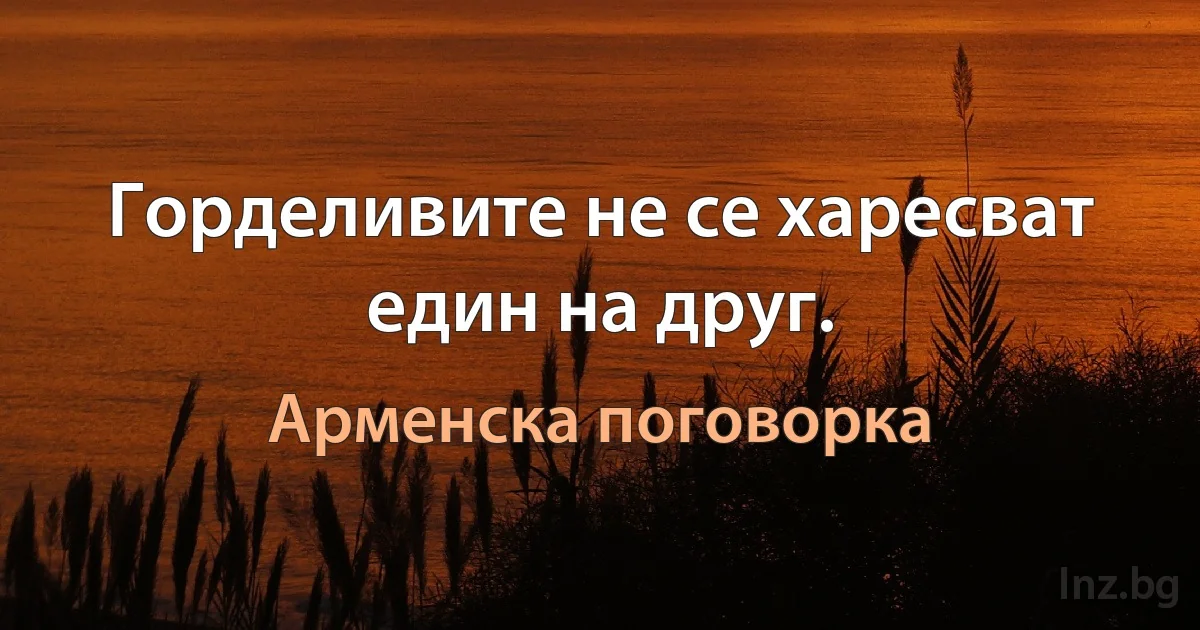 Горделивите не се харесват един на друг.

Арменска поговорка

Inz.bg